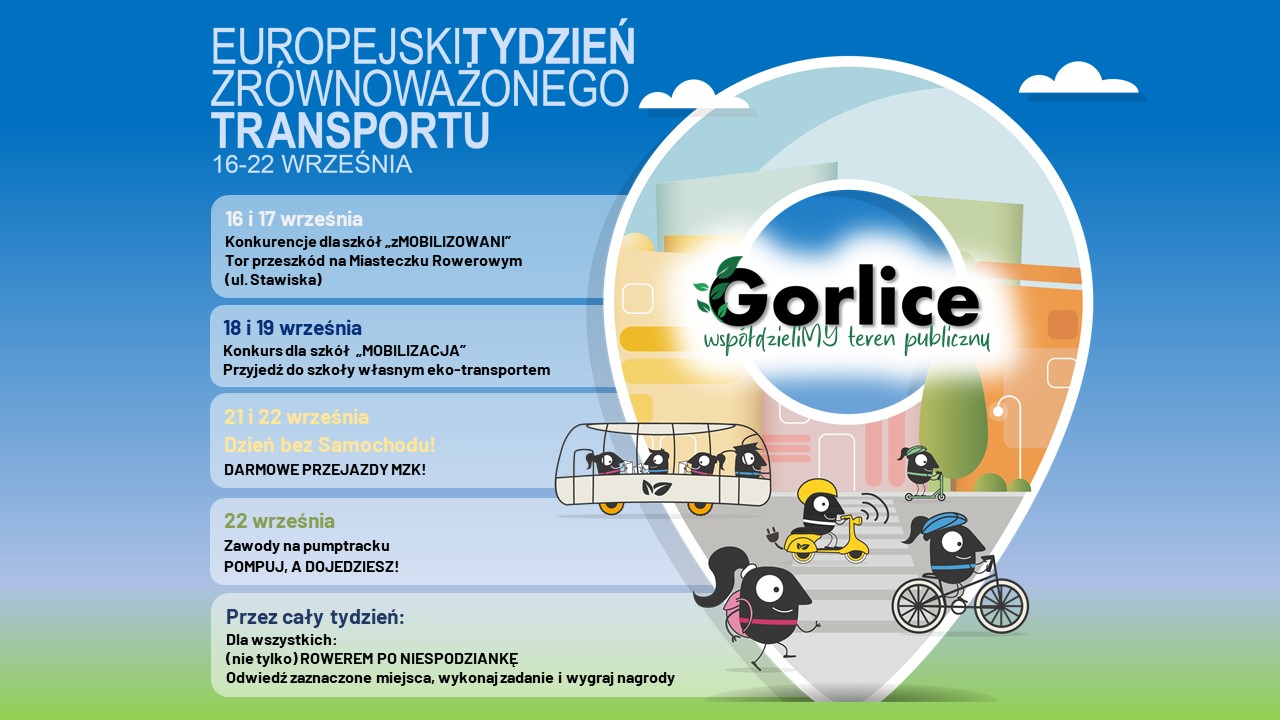 EUROPEJSKI TYDZIEŃ ZRÓWNOWAŻONEGO TRANSPORTU
16-22 WRZEŚNIA

16 i 17 września
Konkurencje dla szkół „zMOBILIZOWANI"
Tor przeszkód na Miasteczku Rowerowym (ul. Stawiska)

18 i 19 września
Konkurs dla szkół „MOBILIZACJA"
Przyjedź do szkoły własnym eko-transportem

21 i 22 września
Dzień bez Samochodu!
DARMOWE PRZEJAZDY MZK!

22 września
Zawody na pumptracku
POMPUJ, A DOJEDZIESZ!

Przez cały tydzień:
Dla wszystkich:
(nie tylko) ROWEREM PO NIESPODZIANKĘ
Odwiedź zaznaczone miejsca, wykonaj zadanie i wygraj nagrody

Gorlice
współdzieliMY teren publiczny